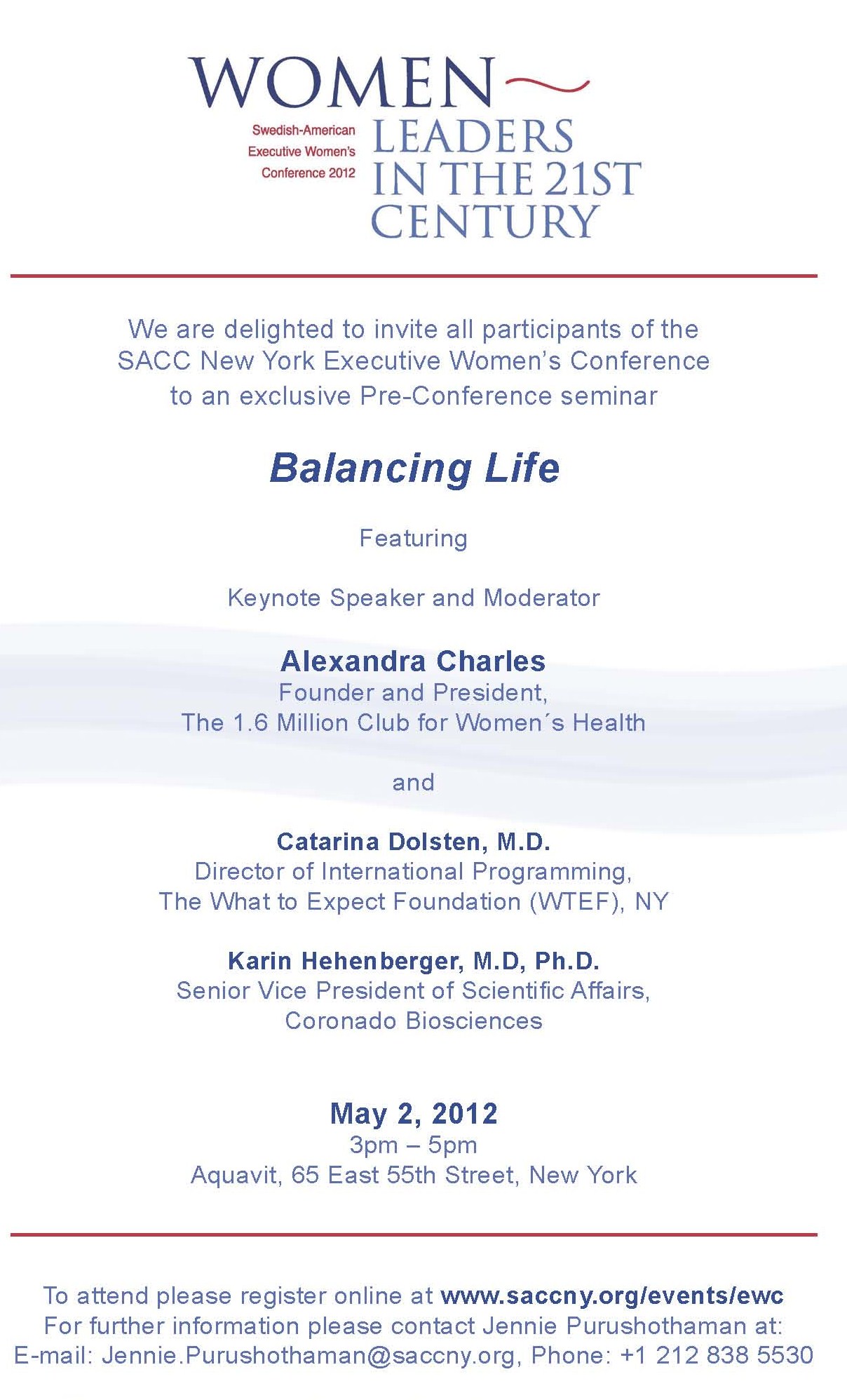 WOMEN
Swedish-American Executive Women's Conference 2012
LEADERS IN THE 21ST CENTURY

We are delighted to invite all participants of the SACC New York Executive Women's Conference to an exclusive Pre-Conference seminar

Balancing Life

Featuring

Keynote Speaker and Moderator

Alexandra Charles
Founder and President,
The 1.6 Million Club for Women´s Health

and

Catarina Dolsten, M.D.
Director of International Programming,
The What to Expect Foundation (WTEF), NY

Karin Hehenberger, M.D, Ph.D.
Senior Vice President of Scientific Affairs,
Coronado Biosciences

May 2, 2012
3pm – 5pm
Aquavit, 65 East 55th Street, New York

To attend please register online at www.saccny.org/events/ewc
For further information please contact Jennie Purushothaman at:
E-mail: Jennie.Purushothaman@saccny.org, Phone: +1 212 838 5530